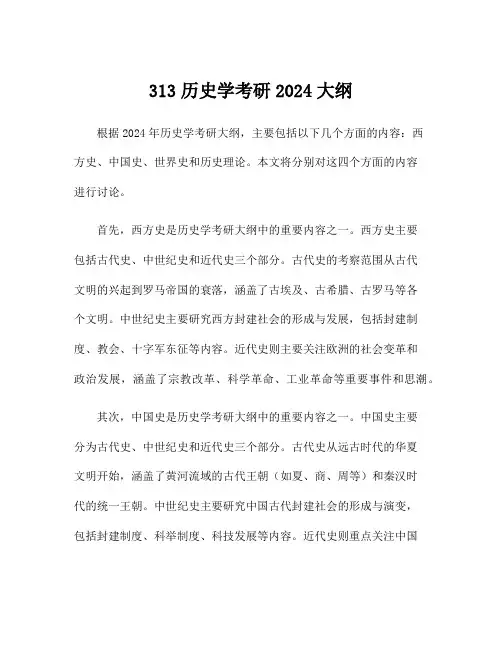 313 历史学考研 2024 大纲

根据 2024 年历史学考研大纲，主要包括以下几个方面的内容：西方史、中国史、世界史和历史理论。本文将分别对这四个方面的内容进行讨论。

首先，西方史是历史学考研大纲中的重要内容之一。西方史主要包括古代史、中世纪史和近代史三个部分。古代史的考察范围从古代文明的兴起到罗马帝国的衰落，涵盖了古埃及、古希腊、古罗马等各个文明。中世纪史主要研究西方封建社会的形成与发展，包括封建制度、教会、十字军东征等内容。近代史则主要关注欧洲的社会变革和政治发展，涵盖了宗教改革、科学革命、工业革命等重要事件和思潮。

其次，中国史是历史学考研大纲中的重要内容之一。中国史主要分为古代史、中世纪史和近代史三个部分。古代史从远古时代的华夏文明开始，涵盖了黄河流域的古代王朝（如夏、商、周等）和秦汉时代的统一王朝。中世纪史主要研究中国古代封建社会的形成与演变，包括封建制度、科举制度、科技发展等内容。近代史则重点关注中国